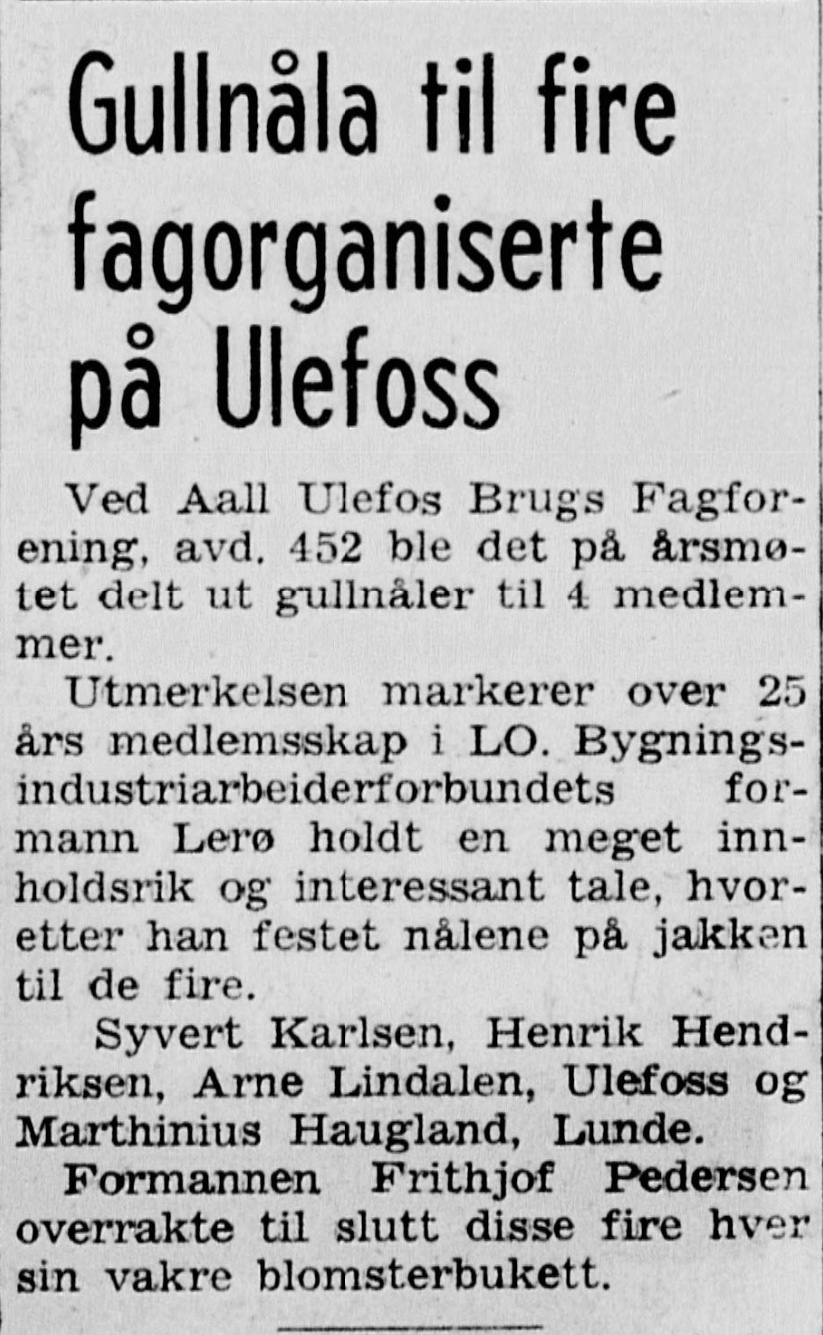 Gullnåla til fire fagorganiserte på Ulefoss

Ved Aall Ulefos Brugs Fagforening, avd. 452 ble det på årsmøtet delt ut gullnåler til 4 medlemmer.

Utmerkelsen markerer over 25 års medlemsskap i LO. Bygningsindustriarbeiderforbundets formann Lerø holdt en meget innholdsrik og interessant tale, hvoretter han festet nålene på jakken til de fire.

Syvert Karlsen, Henrik Hendriksen, Arne Lindalen, Ulefoss og Marthinius Haugland, Lunde.

Formannen Frithjof Pedersen overrakte til slutt disse fire hver sin vakre blomsterbukett.